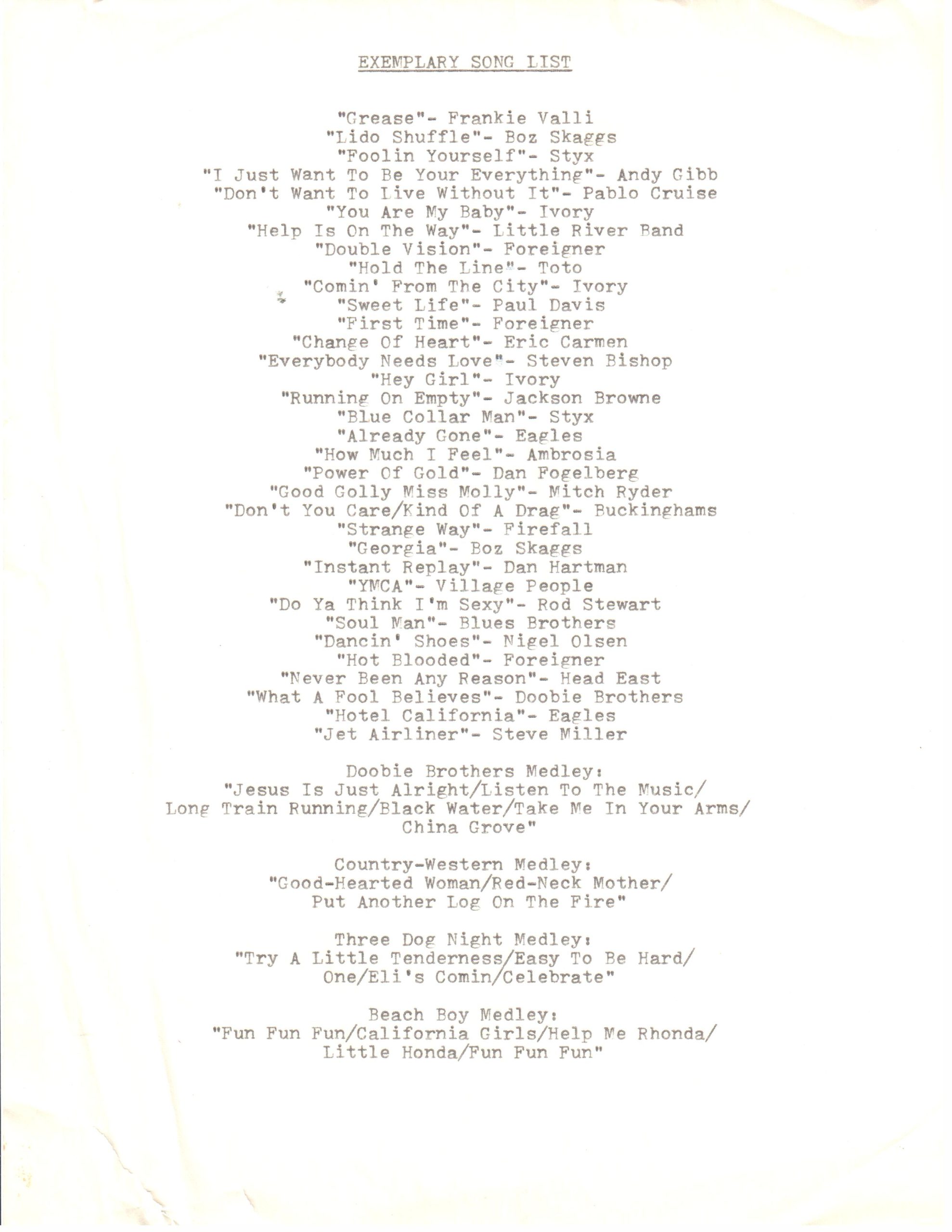 EXEMPLARY SONG LIST

"Grease"- Frankie Valli
"Lido Shuffle"- Boz Skaggs
"Foolin Yourself"- Styx
"I Just Want To Be Your Everything"- Andy Gibb
"Don't Want To Live Without It"- Pablo Cruise
"You Are My Baby"- Ivory
"Help Is On The Way"- Little River Band
"Double Vision"- Foreigner
"Hold The Line"- Toto
"Comin' From The City"- Ivory
"Sweet Life"- Paul Davis
"First Time"- Foreigner
"Change Of Heart"- Eric Carmen
"Everybody Needs Love"- Steven Bishop
"Hey Girl"- Ivory
"Running On Empty"- Jackson Browne
"Blue Collar Man"- Styx
"Already Gone"- Eagles
"How Much I Feel"- Ambrosia
"Power Of Gold"- Dan Fogelberg
"Good Golly Miss Molly"- Mitch Ryder
"Don't You Care/Kind Of A Drag"- Buckinghams
"Strange Way"- Firefall
"Georgia"- Boz Skaggs
"Instant Replay"- Dan Hartman
"YMCA"- Village People
"Do Ya Think I'm Sexy"- Rod Stewart
"Soul Man"- Blues Brothers
"Dancin' Shoes"- Nigel Olsen
"Hot Blooded"- Foreigner
"Never Been Any Reason"- Head East
"What A Fool Believes"- Doobie Brothers
"Hotel California"- Eagles
"Jet Airliner"- Steve Miller

Doobie Brothers Medley:
"Jesus Is Just Alright/Listen To The Music/ Long Train Running/Black Water/Take Me In Your Arms/ China Grove"

Country-Western Medley:
"Good-Hearted Woman/Red-Neck Mother/ Put Another Log On The Fire"

Three Dog Night Medley:
"Try A Little Tenderness/Easy To Be Hard/ One/Eli's Comin/Celebrate"

Beach Boy Medley:
"Fun Fun Fun/California Girls/Help Me Rhonda/ Little Honda/Fun Fun Fun"